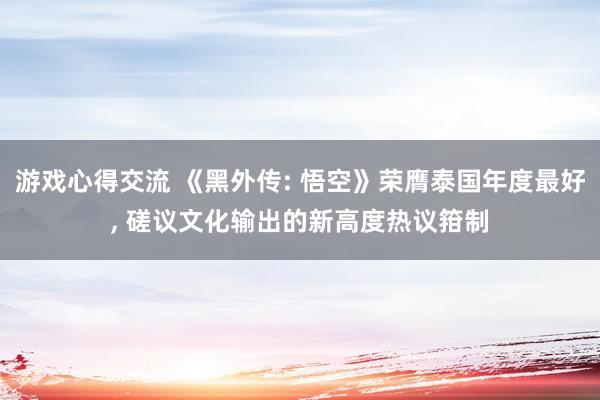 游戏心得交流 《黑外传: 悟空》荣膺泰国年度最好, 磋议文化输出的新高度热议箝制